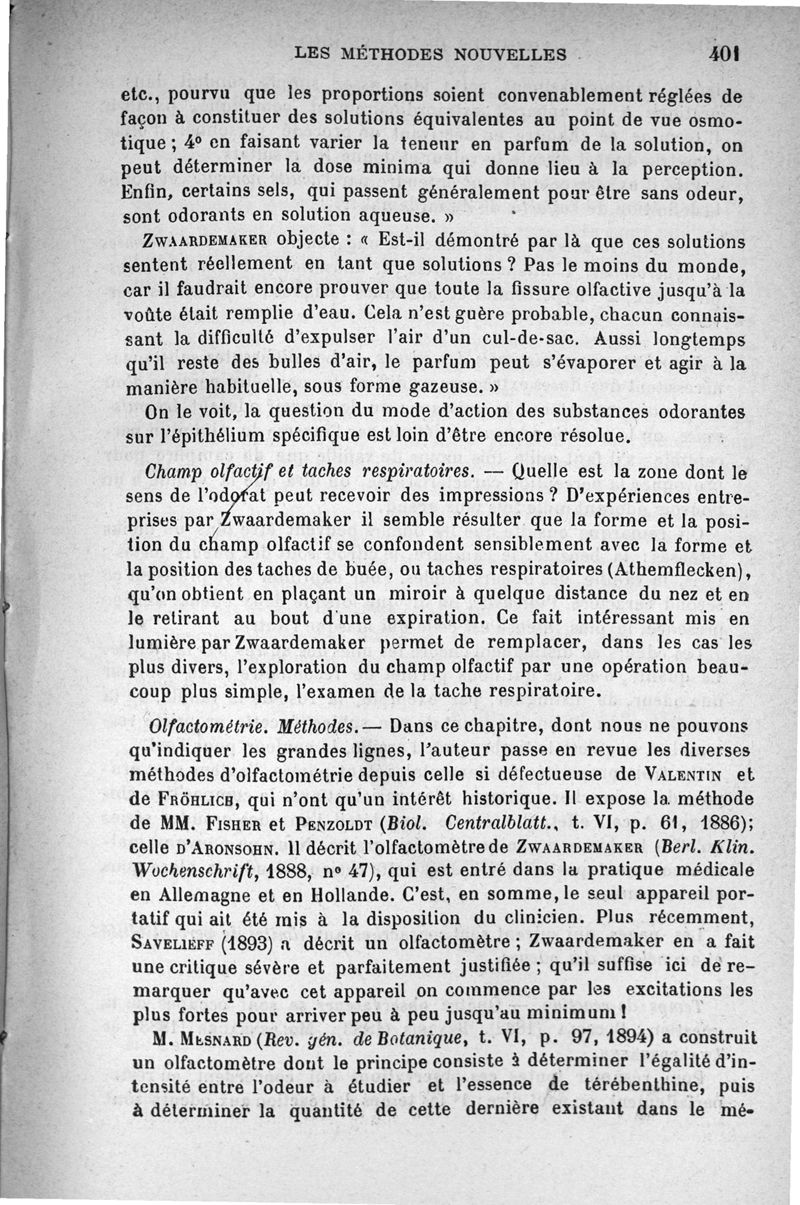 LES MÉTHODES NOUVELLES 401

etc., pourvu que les proportions soient convenablement réglées de façon à constituer des solutions équivalentes au point de vue osmotique ; 4° en faisant varier la teneur en parfum de la solution, on peut déterminer la dose minima qui donne lieu à la perception. Enfin, certains sels, qui passent généralement pour être sans odeur, sont odorants en solution aqueuse. »

ZWAARDEMAKER objecte : « Est-il démontré par là que ces solutions sentent réellement en tant que solutions ? Pas le moins du monde, car il faudrait encore prouver que toute la fissure olfactive jusqu'à la voûte était remplie d'eau. Cela n'est guère probable, chacun connaissant la difficulté d'expulser l'air d'un cul-de-sac. Aussi longtemps qu'il reste des bulles d'air, le parfum peut s'évaporer et agir à la manière habituelle, sous forme gazeuse. »

On le voit, la question du mode d'action des substances odorantes sur l'épithélium spécifique est loin d'être encore résolue.

Champ olfactif et taches respiratoires. — Quelle est la zone dont le sens de l'odorat peut recevoir des impressions ? D'expériences entreprises par Zwaardemaker il semble résulter que la forme et la position du champ olfactif se confondent sensiblement avec la forme et la position des taches de buée, ou taches respiratoires (Athemflecken), qu'on obtient en plaçant un miroir à quelque distance du nez et en le retirant au bout d'une expiration. Ce fait intéressant mis en lumière par Zwaardemaker permet de remplacer, dans les cas les plus divers, l'exploration du champ olfactif par une opération beaucoup plus simple, l'examen de la tache respiratoire.

Olfactométrie. Méthodes. — Dans ce chapitre, dont nous ne pouvons qu'indiquer les grandes lignes, l'auteur passe en revue les diverses méthodes d'olfactométrie depuis celle si défectueuse de VALENTIN et de FRÖHLICH, qui n'ont qu'un intérêt historique. Il expose la méthode de MM. FISHER et PENZOLDT (Biol. Centralblatt., t. VI, p. 61, 1886); celle D'ARONSOHN. Il décrit l'olfactomètre de ZWAARDEMAKER (Berl. Klin. Wochenschrift, 1888, n° 47), qui est entré dans la pratique médicale en Allemagne et en Hollande. C'est, en somme, le seul appareil portatif qui ait été mis à la disposition du clinicien. Plus récemment, SAVELIEFF (1893) a décrit un olfactomètre ; Zwaardemaker en a fait une critique sévère et parfaitement justifiée ; qu'il suffise ici de remarquer qu'avec cet appareil on commence par les excitations les plus fortes pour arriver peu à peu jusqu'au minimum !

M. MESNARD (Rev. gén. de Botanique, t. VI, p. 97, 1894) a construit un olfactomètre dont le principe consiste à déterminer l'égalité d'intensité entre l'odeur à étudier et l'essence de térébenthine, puis à déterminer la quantité de cette dernière existant dans le mé-